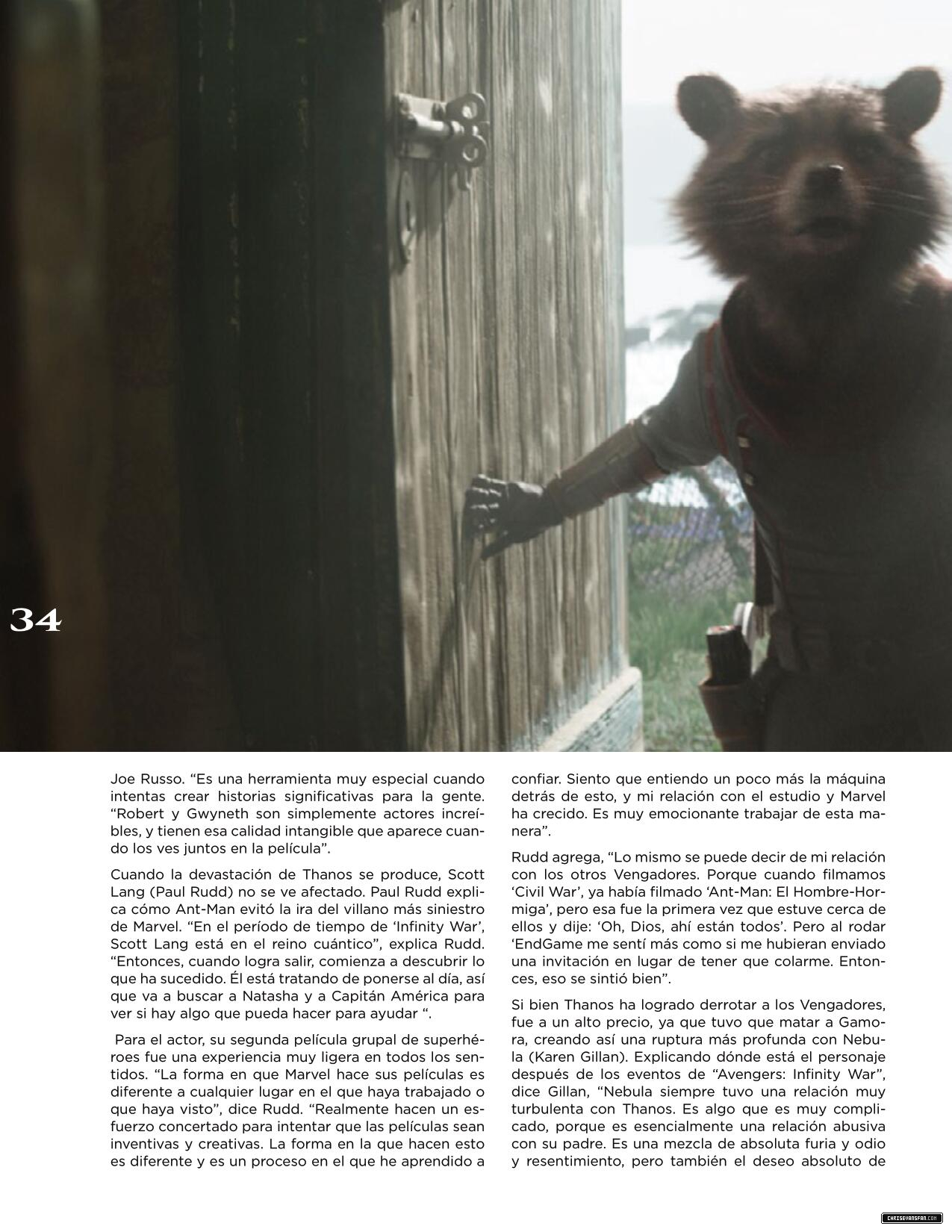 34

Joe Russo. “Es una herramienta muy especial cuando intentas crear historias significativas para la gente. “Robert y Gwyneth son simplemente actores increíbles, y tienen esa calidad intangible que aparece cuando los ves juntos en la película”.

Cuando la devastación de Thanos se produce, Scott Lang (Paul Rudd) no se ve afectado. Paul Rudd explica cómo Ant-Man evitó la ira del villano más siniestro de Marvel. “En el período de tiempo de ‘Infinity War’, Scott Lang está en el reino cuántico”, explica Rudd. “Entonces, cuando logra salir, comienza a descubrir lo que ha sucedido. Él está tratando de ponerse al día, así que va a buscar a Natasha y a Capitán América para ver si hay algo que pueda hacer para ayudar “.

Para el actor, su segunda película grupal de superhéroes fue una experiencia muy ligera en todos los sentidos. “La forma en que Marvel hace sus películas es diferente a cualquier lugar en el que haya trabajado o que haya visto”, dice Rudd. “Realmente hacen un esfuerzo concertado para intentar que las películas sean inventivas y creativas. La forma en la que hacen esto es diferente y es un proceso en el que he aprendido a confiar. Siento que entiendo un poco más la máquina detrás de esto, y mi relación con el estudio y Marvel ha crecido. Es muy emocionante trabajar de esta manera”.

Rudd agrega, “Lo mismo se puede decir de mi relación con los otros Vengadores. Porque cuando filmamos ‘Civil War’, ya había filmado ‘Ant-Man: El Hombre-Hormiga’, pero esa fue la primera vez que estuve cerca de ellos y dije: ‘Oh, Dios, ahí están todos’. Pero al rodar ‘EndGame me sentí más como si me hubieran enviado una invitación en lugar de tener que colarme. Entonces, eso se sintió bien”.

Si bien Thanos ha logrado derrotar a los Vengadores, fue a un alto precio, ya que tuvo que matar a Gamora, creando así una ruptura más profunda con Nebula (Karen Gillan). Explicando dónde está el personaje después de los eventos de “Avengers: Infinity War”, dice Gillan, “Nebula siempre tuvo una relación muy turbulenta con Thanos. Es algo que es muy complicado, porque es esencialmente una relación abusiva con su padre. Es una mezcla de absoluta furia y odio y resentimiento, pero también el deseo absoluto de

CHRISEVANSFAN.COM